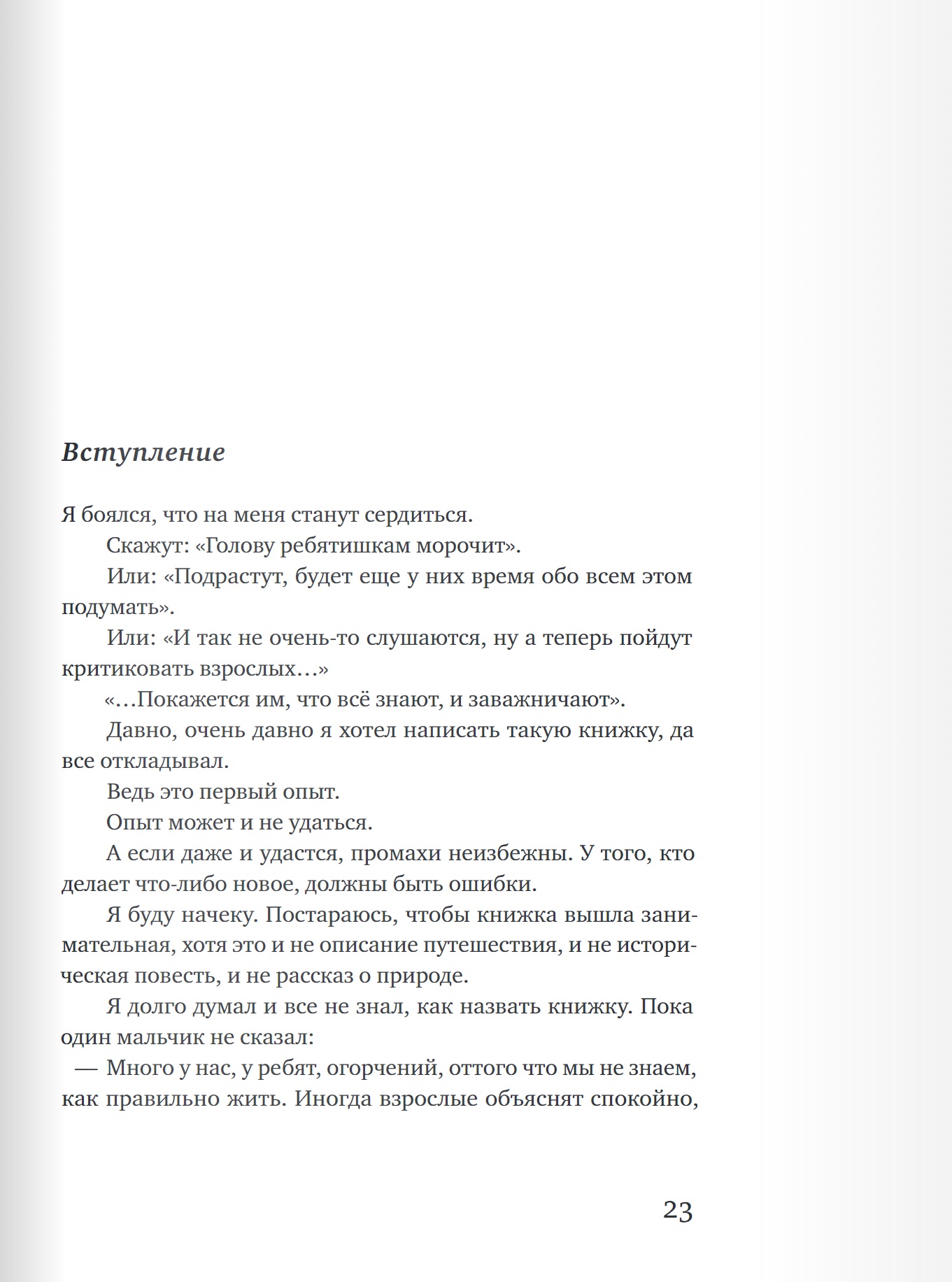 Вступление

Я боялся, что на меня станут сердиться.

Скажут: «Голову ребятишкам морочит».

Или: «Подрастут, будет еще у них время обо всем этом подумать».

Или: «И так не очень-то слушаются, ну а теперь пойдут критиковать взрослых…»

«…Покажется им, что всё знают, и заважничают».

Давно, очень давно я хотел написать такую книжку, да все откладывал.

Ведь это первый опыт.

Опыт может и не удаться.

А если даже и удастся, промахи неизбежны. У того, кто делает что-либо новое, должны быть ошибки.

Я буду начеку. Постараюсь, чтобы книжка вышла занимательная, хотя это и не описание путешествия, и не историческая повесть, и не рассказ о природе.

Я долго думал и все не знал, как назвать книжку. Пока один мальчик не сказал:

— Много у нас, у ребят, огорчений, оттого что мы не знаем, как правильно жить. Иногда взрослые объяснят спокойно,

23